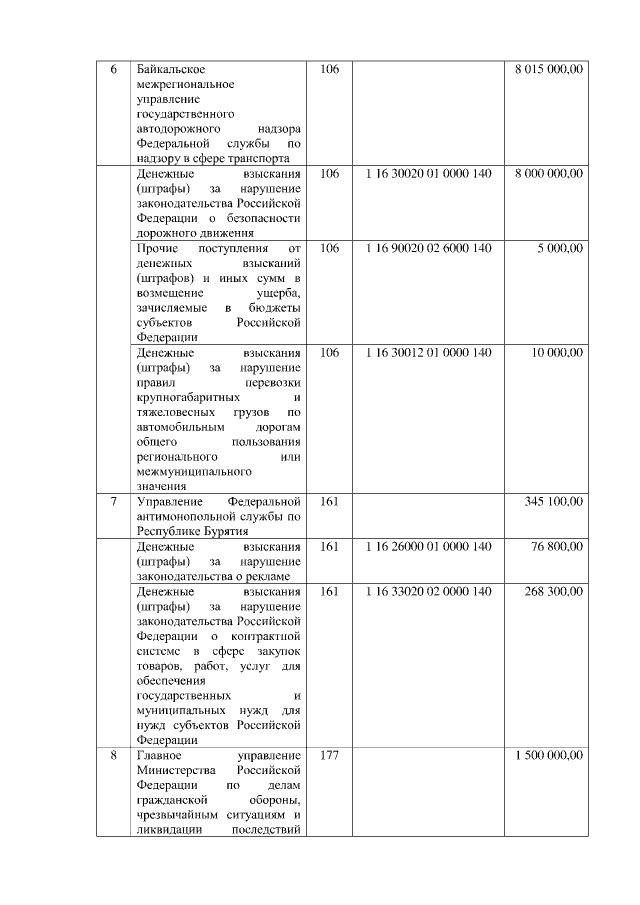 | 6 | Байкальское межрегиональное управление государственного автодорожного надзора Федеральной службы по надзору в сфере транспорта | 106 | | 8 015 000,00 |
|---|---|---|---|---|
| | Денежные взыскания (штрафы) за нарушение законодательства Российской Федерации о безопасности дорожного движения | 106 | 1 16 30020 01 0000 140 | 8 000 000,00 |
| | Прочие поступления от денежных взысканий (штрафов) и иных сумм в возмещение ущерба, зачисляемые в бюджеты субъектов Российской Федерации | 106 | 1 16 90020 02 6000 140 | 5 000,00 |
| | Денежные взыскания (штрафы) за нарушение правил перевозки крупногабаритных и тяжеловесных грузов по автомобильным дорогам общего пользования регионального или межмуниципального значения | 106 | 1 16 30012 01 0000 140 | 10 000,00 |
| 7 | Управление Федеральной антимонопольной службы по Республике Бурятия | 161 | | 345 100,00 |
| | Денежные взыскания (штрафы) за нарушение законодательства о рекламе | 161 | 1 16 26000 01 0000 140 | 76 800,00 |
| | Денежные взыскания (штрафы) за нарушение законодательства Российской Федерации о контрактной системе в сфере закупок товаров, работ, услуг для обеспечения государственных и муниципальных нужд для нужд субъектов Российской Федерации | 161 | 1 16 33020 02 0000 140 | 268 300,00 |
| 8 | Главное управление Министерства Российской Федерации по делам гражданской обороны, чрезвычайным ситуациям и ликвидации последствий | 177 | | 1 500 000,00 |